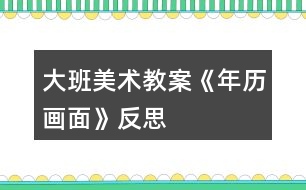 大班美术教案《年历画面》反思